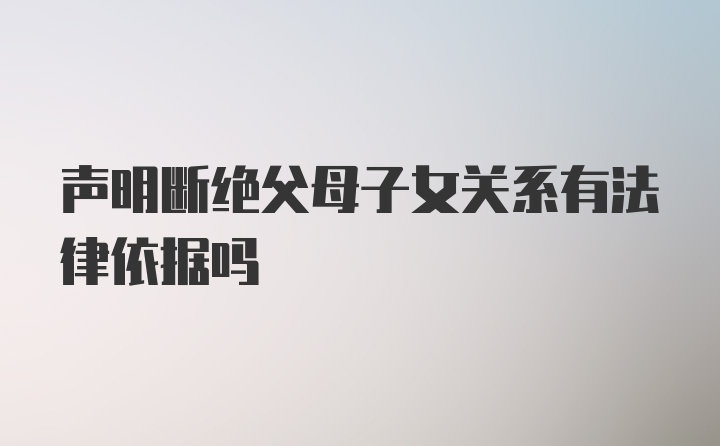 声明断绝父母子女关系有法律依据吗